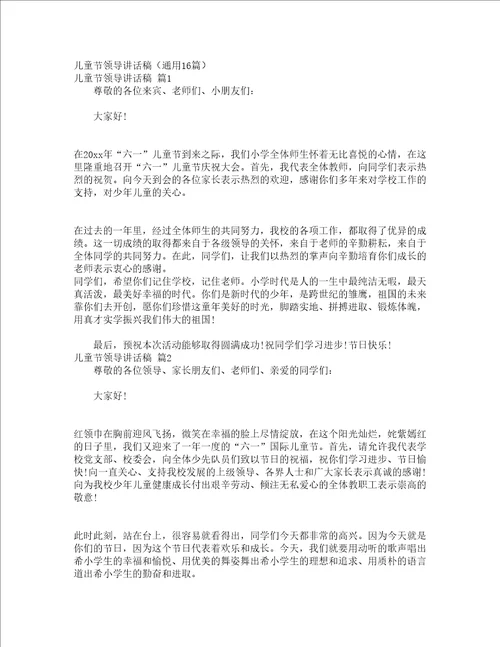 儿童节领导讲话稿（通用16篇）
儿童节领导讲话稿 篇1
尊敬的各位来宾、老师们、小朋友们：

大家好！

在20xx年“六一”儿童节到来之际，我们小学全体师生怀着无比喜悦的心情，在这里隆重地召开“六一”儿童节庆祝大会。首先，我代表全体教师，向同学们表示热烈的祝贺。向今天到会的各位家长表示热烈的欢迎，感谢你们多年来对学校工作的支持，对少年儿童的关心。

在过去的一年里，经过全体师生的共同努力，我校的各项工作，都取得了优异的成绩。这一切成绩的取得都来自于各级领导的关怀，来自于老师的辛勤耕耘，来自于全体同学的共同努力。在此，同学们，让我们以热烈的掌声向辛勤培育你们成长的老师表示衷心的感谢。
同学们，希望你们记住学校，记住老师。小学时代是人的一生中最纯洁无暇，最天真活泼，最美好幸福的时代。你们是新时代的少年，是跨世纪的雏鹰，祖国的未来靠你们去开创，愿你们珍惜这童年美好的时光，脚踏实地、拼搏进取、锻炼体魄，用真才实学振兴我们伟大的祖国！

最后，预祝本次活动能够取得圆满成功！祝同学们学习进步！节日快乐！
儿童节领导讲话稿 篇2
尊敬的各位领导、家长朋友们、老师们、亲爱的同学们：

大家好！

红领巾在胸前迎风飞扬，微笑在幸福的脸上尽情绽放，在这个阳光灿烂，姹紫嫣红的日子里，我们又迎来了一年一度的“六一”国际儿童节。首先，请允许我代表学校党支部、校委会，向全体少先队员们致以节日的祝福，祝你们学习进步、节日愉快！向一直关心、支持我校发展的上级领导、各界人士和广大家长表示真诚的感谢！向为我校少年儿童健康成长付出艰辛劳动、倾注无私爱心的全体教职工表示崇高的敬意！

此时此刻，站在台上，很容易就看得出，同学们今天都非常的高兴。因为今天就是你们的节日，因为这个节日代表着欢乐和成长。今天，我们就要用动听的歌声唱出希小学生的幸福和愉悦、用优美的舞姿舞出希小学生的理想和追求、用质朴的语言道出希小学生的勤奋和进取。